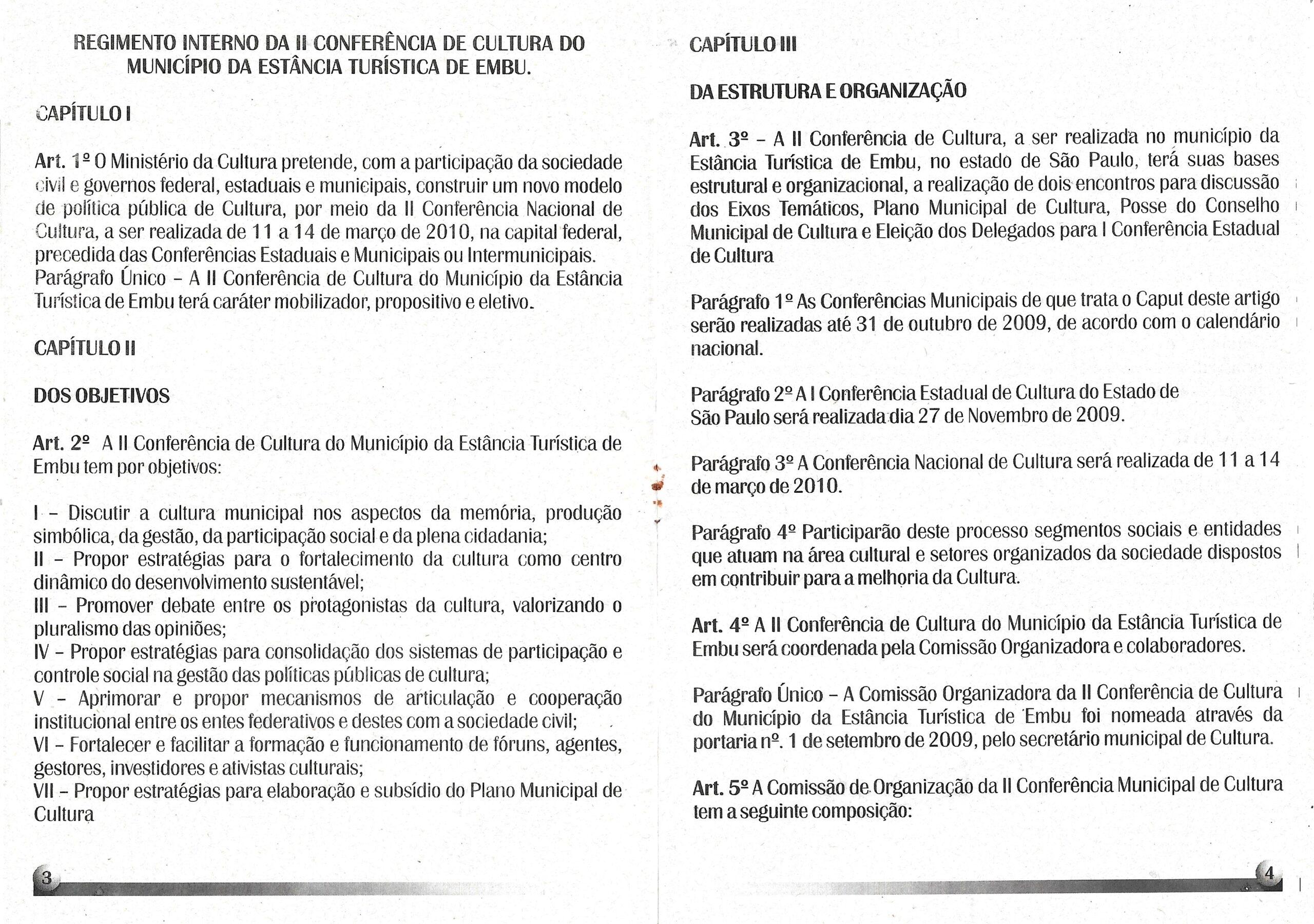 REGIMENTO INTERNO DA II CONFERÊNCIA DE CULTURA DO MUNICÍPIO DA ESTÂNCIA TURÍSTICA DE EMBU.

CAPÍTULO I

Art. 1º O Ministério da Cultura pretende, com a participação da sociedade civil e governos federal, estaduais e municipais, construir um novo modelo de política pública de Cultura, por meio da II Conferência Nacional de Cultura, a ser realizada de 11 a 14 de março de 2010, na capital federal, precedida das Conferências Estaduais e Municipais ou Intermunicipais.
Parágrafo Único – A II Conferência de Cultura do Município da Estância Turística de Embu terá caráter mobilizador, propositivo e eletivo.

CAPÍTULO II

DOS OBJETIVOS

Art. 2º A II Conferência de Cultura do Município da Estância Turística de Embu tem por objetivos:

I – Discutir a cultura municipal nos aspectos da memória, produção simbólica, da gestão, da participação social e da plena cidadania;
II – Propor estratégias para o fortalecimento da cultura como centro dinâmico do desenvolvimento sustentável;
III – Promover debate entre os protagonistas da cultura, valorizando o pluralismo das opiniões;
IV – Propor estratégias para consolidação dos sistemas de participação e controle social na gestão das políticas públicas de cultura;
V – Aprimorar e propor mecanismos de articulação e cooperação institucional entre os entes federativos e destes com a sociedade civil;
VI – Fortalecer e facilitar a formação e funcionamento de fóruns, agentes, gestores, investidores e ativistas culturais;
VII – Propor estratégias para elaboração e subsídio do Plano Municipal de Cultura

3

CAPÍTULO III

DA ESTRUTURA E ORGANIZAÇÃO

Art. 3º – A II Conferência de Cultura, a ser realizada no município da Estância Turística de Embu, no estado de São Paulo, terá suas bases estrutural e organizacional, a realização de dois encontros para discussão dos Eixos Temáticos, Plano Municipal de Cultura, Posse do Conselho Municipal de Cultura e Eleição dos Delegados para I Conferência Estadual de Cultura

Parágrafo 1º As Conferências Municipais de que trata o Caput deste artigo serão realizadas até 31 de outubro de 2009, de acordo com o calendário nacional.

Parágrafo 2º A I Conferência Estadual de Cultura do Estado de São Paulo será realizada dia 27 de Novembro de 2009.

Parágrafo 3º A Conferência Nacional de Cultura será realizada de 11 a 14 de março de 2010.

Parágrafo 4º Participarão deste processo segmentos sociais e entidades que atuam na área cultural e setores organizados da sociedade dispostos em contribuir para a melhoria da Cultura.

Art. 4º A II Conferência de Cultura do Município da Estância Turística de Embu será coordenada pela Comissão Organizadora e colaboradores.

Parágrafo Único – A Comissão Organizadora da II Conferência de Cultura do Município da Estância Turística de Embu foi nomeada através da portaria nº. 1 de setembro de 2009, pelo secretário municipal de Cultura.

Art. 5º A Comissão de Organização da II Conferência Municipal de Cultura tem a seguinte composição:

4